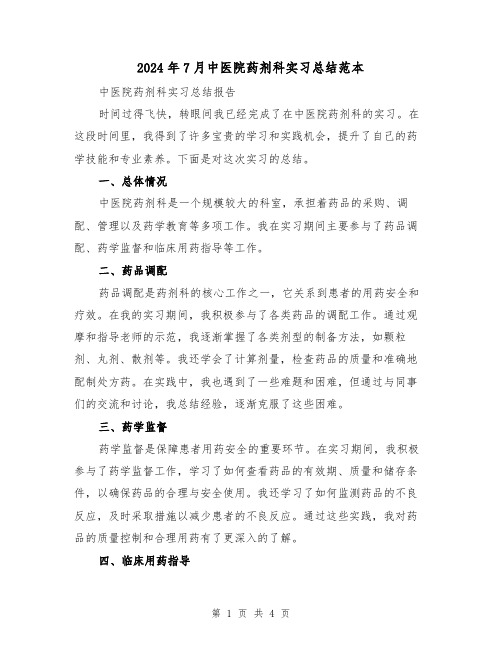 2024年7月中医院药剂科实习总结范本

中医院药剂科实习总结报告

时间过得飞快，转眼间我已经完成了在中医院药剂科的实习。在这段时间里，我得到了许多宝贵的学习和实践机会，提升了自己的药学技能和专业素养。下面是对这次实习的总结。

一、总体情况

中医院药剂科是一个规模较大的科室，承担着药品的采购、调配、管理以及药学教育等多项工作。我在实习期间主要参与了药品调配、药学监督和临床用药指导等工作。

二、药品调配

药品调配是药剂科的核心工作之一，它关系到患者的用药安全和疗效。在我的实习期间，我积极参与了各类药品的调配工作。通过观摩和指导老师的示范，我逐渐掌握了各类剂型的制备方法，如颗粒剂、丸剂、散剂等。我还学会了计算剂量，检查药品的质量和准确地配制处方药。在实践中，我也遇到了一些难题和困难，但通过与同事们的交流和讨论，我总结经验，逐渐克服了这些困难。

三、药学监督

药学监督是保障患者用药安全的重要环节。在实习期间，我积极参与了药学监督工作，学习了如何查看药品的有效期、质量和储存条件，以确保药品的合理与安全使用。我还学习了如何监测药品的不良反应，及时采取措施以减少患者的不良反应。通过这些实践，我对药品的质量控制和合理用药有了更深入的了解。

四、临床用药指导

第 1 页 共 4 页